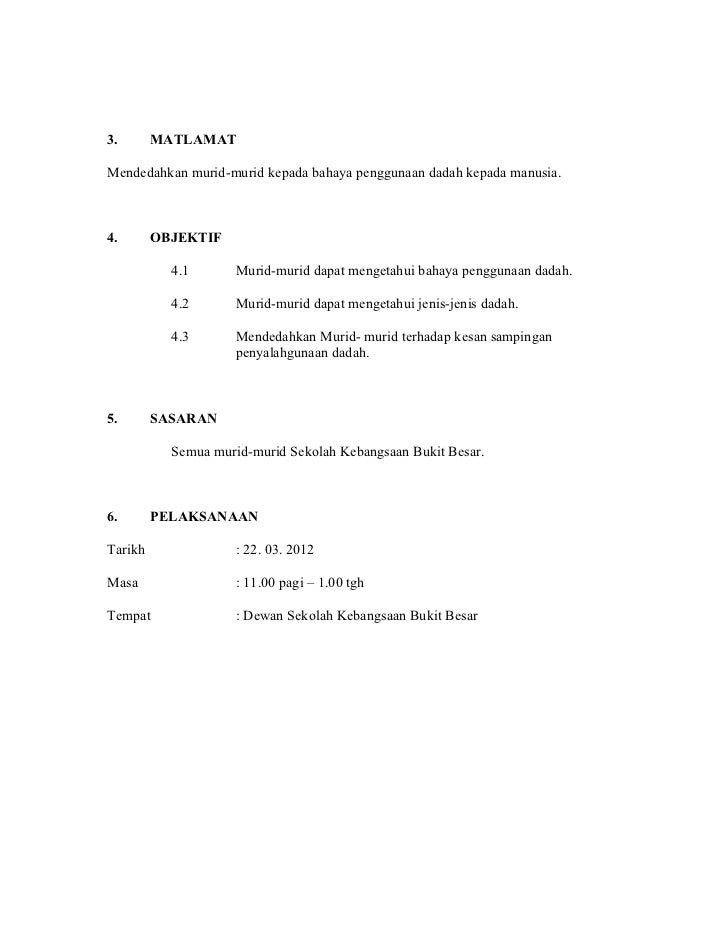 3. MATLAMAT

Mendedahkan murid-murid kepada bahaya penggunaan dadah kepada manusia.

4. OBJEKTIF

4.1 Murid-murid dapat mengetahui bahaya penggunaan dadah.

4.2 Murid-murid dapat mengetahui jenis-jenis dadah.

4.3 Mendedahkan Murid- murid terhadap kesan sampingan penyalahgunaan dadah.

5. SASARAN

Semua murid-murid Sekolah Kebangsaan Bukit Besar.

6. PELAKSANAAN

Tarikh : 22. 03. 2012

Masa : 11.00 pagi – 1.00 tgh

Tempat : Dewan Sekolah Kebangsaan Bukit Besar